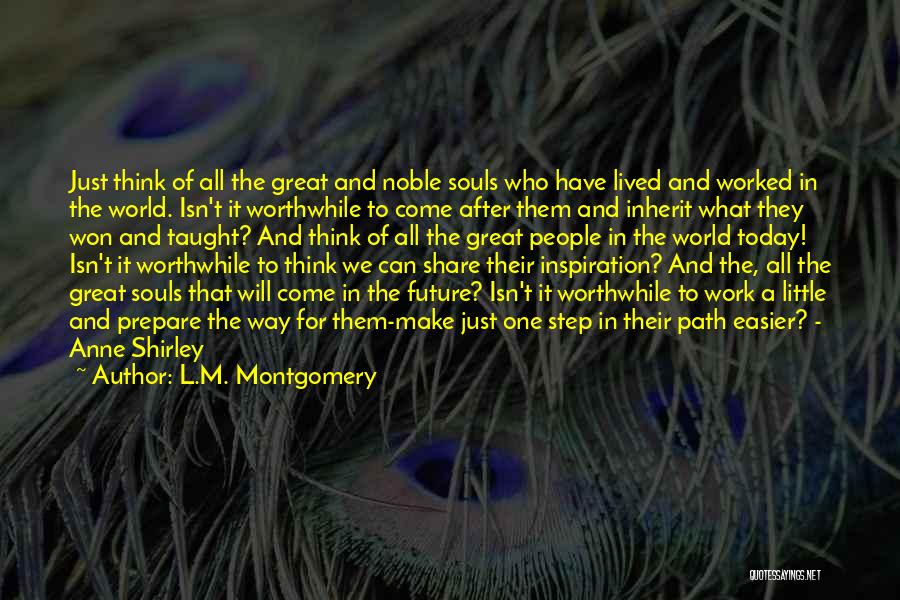 Just think of all the great and noble souls who have lived and worked in the world. Isn't it worthwhile to come after them and inherit what they won and taught? And think of all the great people in the world today! Isn't it worthwhile to think we can share their inspiration? And the, all the great souls that will come in the future? Isn't it worthwhile to work a little and prepare the way for them-make just one step in their path easier? - Anne Shirley

~ Author: L.M. Montgomery

QUOTESSAYINGS.NET